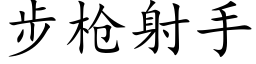 步枪射手